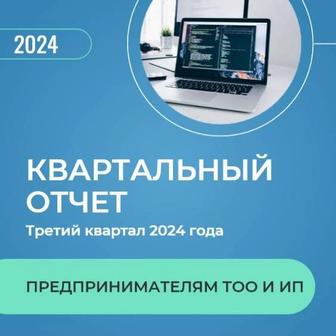 2024

КВАРТАЛЬНЫЙ ОТЧЕТ

Третий квартал 2024 года

ПРЕДПРИНИМАТЕЛЯМ ТОО И ИП